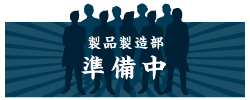 製品製造部

準備中